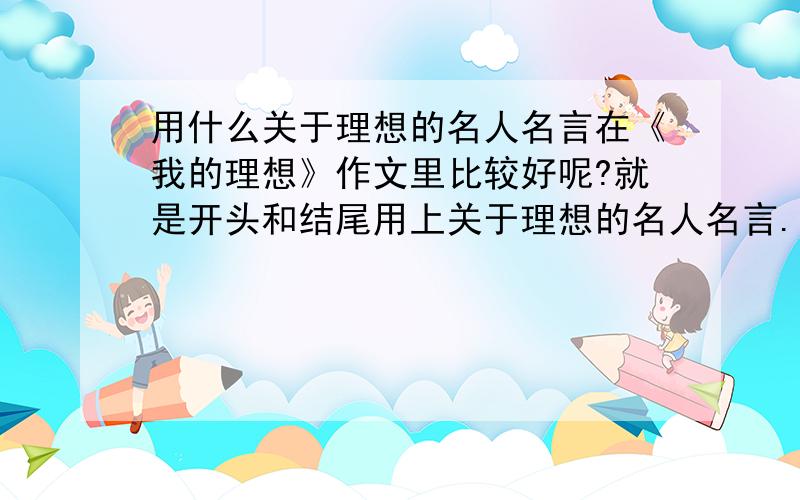 用什么关于理想的名人名言在《我的理想》作文里比较好呢?就是开头和结尾用上关于理想的名人名言.